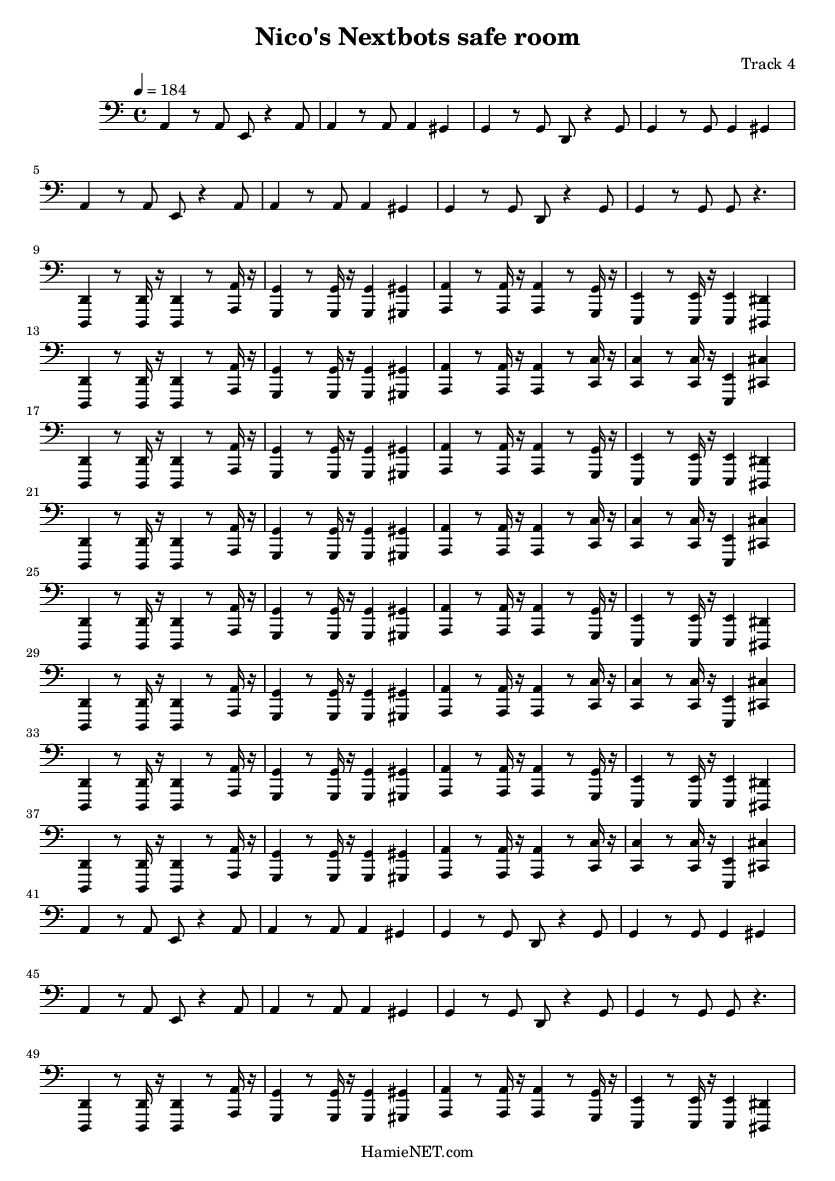 Nico's Nextbots safe room

Track 4

$♩ = 184$

5

9

13

17

21

25

29

33

37

41

45

49

HamieNET.com